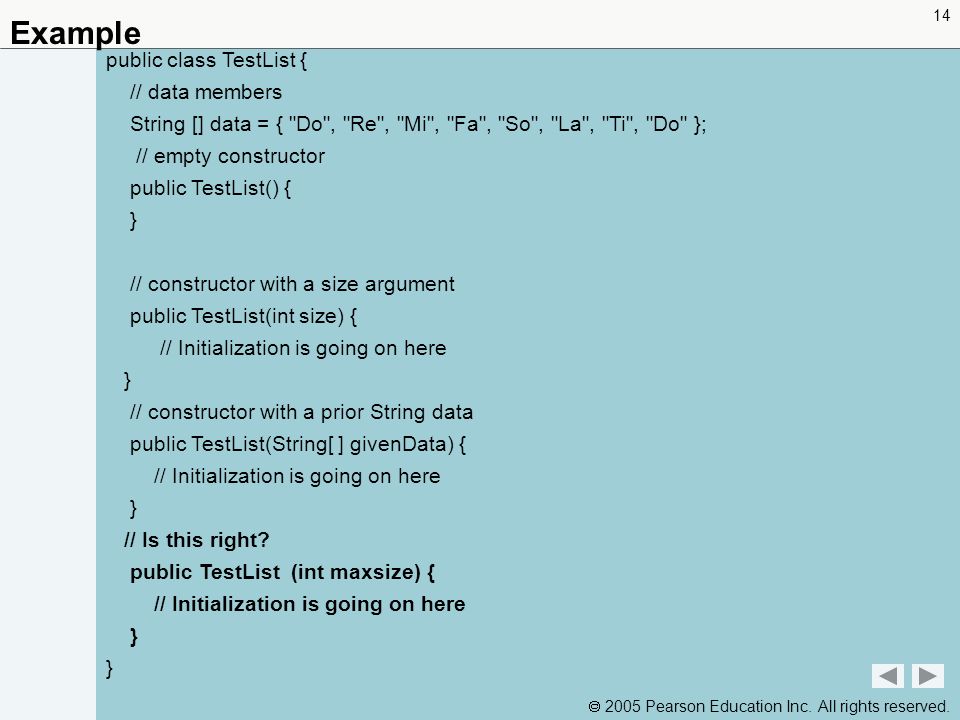 14

Example

public class TestList {
// data members
String [] data = { "Do", "Re", "Mi", "Fa", "So", "La", "Ti", "Do" };
// empty constructor
public TestList() {
}

// constructor with a size argument
public TestList(int size) {
// Initialization is going on here
}
// constructor with a prior String data
public TestList(String[ ] givenData) {
// Initialization is going on here
}
// Is this right?
public TestList (int maxsize) {
// Initialization is going on here
}
}

© 2005 Pearson Education Inc. All rights reserved.